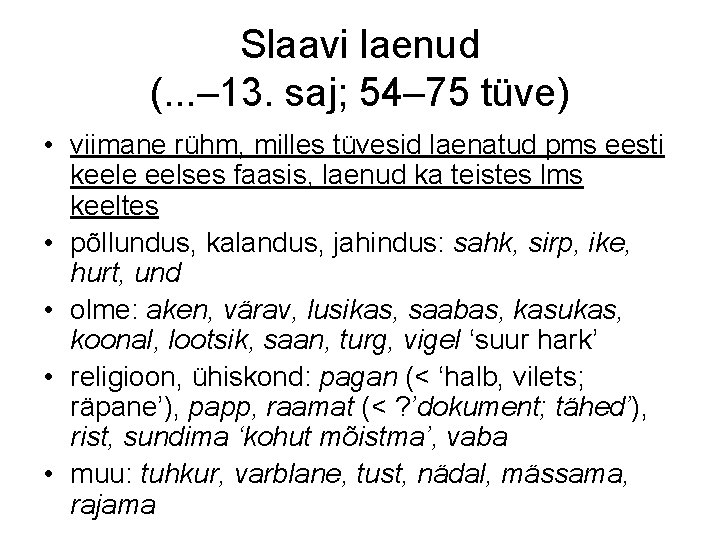 Slaavi laenud
(...–13. saj; 54–75 tüve)

• viimane rühm, milles tüvesid laenatud pms eesti keele eelses faasis, laenud ka teistes lms keeltes
• põllundus, kalandus, jahindus: sahk, sirp, ike, hurt, und
• olme: aken, värav, lusikas, saabas, kasukas, koonal, lootsik, saan, turg, vigel 'suur hark'
• religioon, ühiskond: pagan (< 'halb, vilets; räpane'), papp, raamat (< ?'dokument; tähed'), rist, sundima 'kohut mõistma', vaba
• muu: tuhkur, varblane, tust, nädal, mässama, rajama